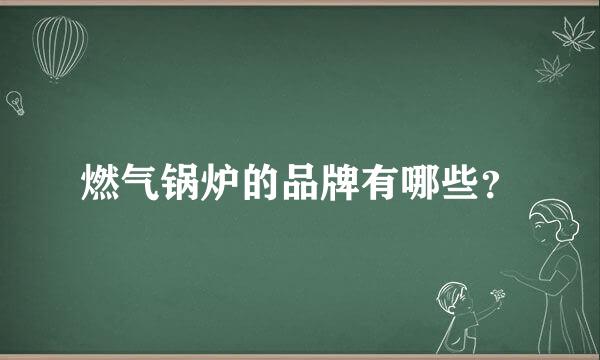 燃气锅炉的品牌有哪些?